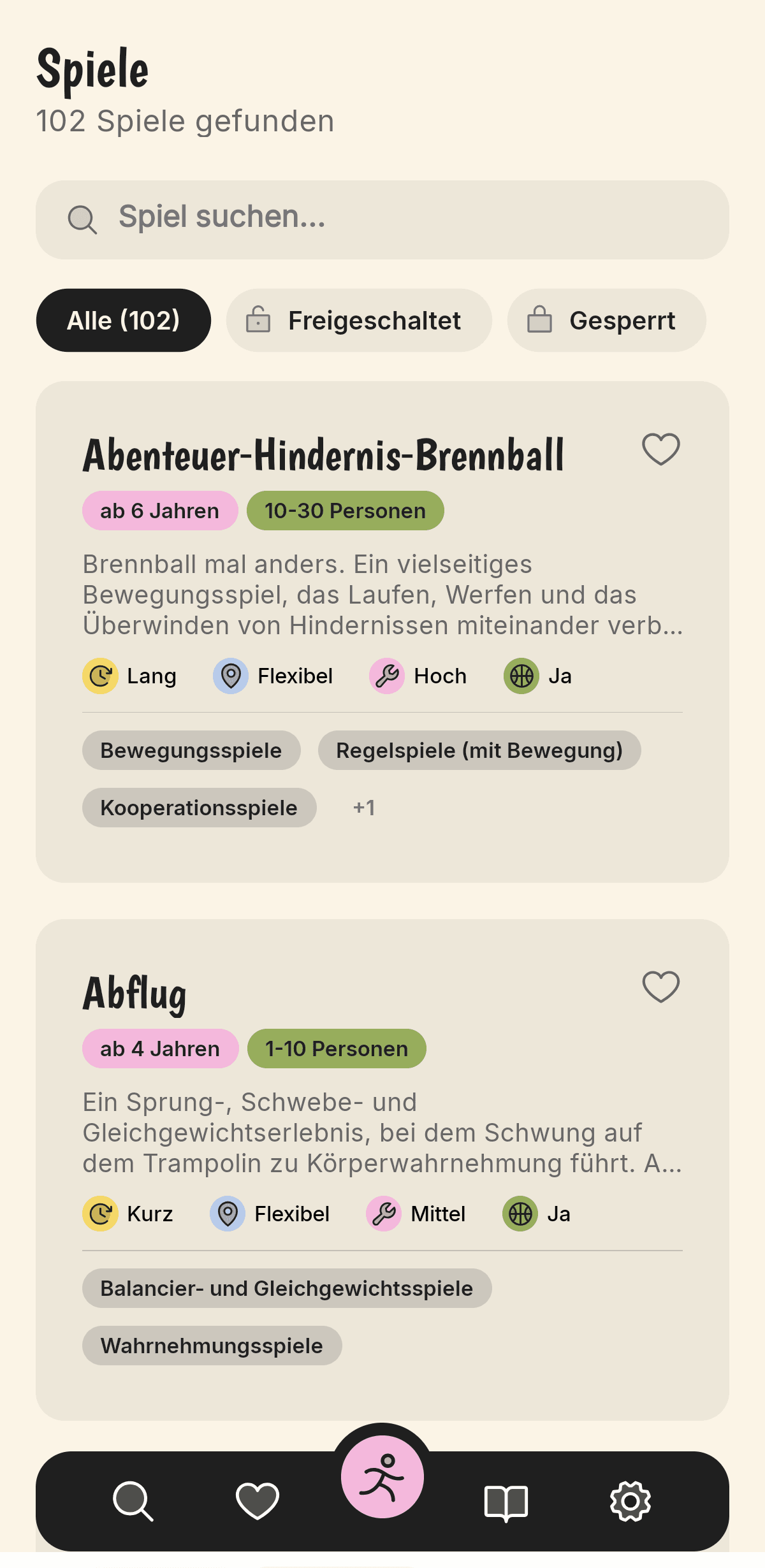 Spiele
102 Spiele gefunden

Spiel suchen...

Alle (102) Freigeschaltet Gesperrt

Abenteuer-Hindernis-Brennball
ab 6 Jahren 10-30 Personen
Brennball mal anders. Ein vielseitiges Bewegungsspiel, das Laufen, Werfen und das Überwinden von Hindernissen miteinander verb...
Lang Flexibel Hoch Ja
Bewegungsspiele Regelspiele (mit Bewegung)
Kooperationsspiele +1

Abflug
ab 4 Jahren 1-10 Personen
Ein Sprung-, Schwebe- und Gleichgewichtserlebnis, bei dem Schwung auf dem Trampolin zu Körperwahrnehmung führt. A...
Kurz Flexibel Mittel Ja
Balancier- und Gleichgewichtsspiele
Wahrnehmungsspiele